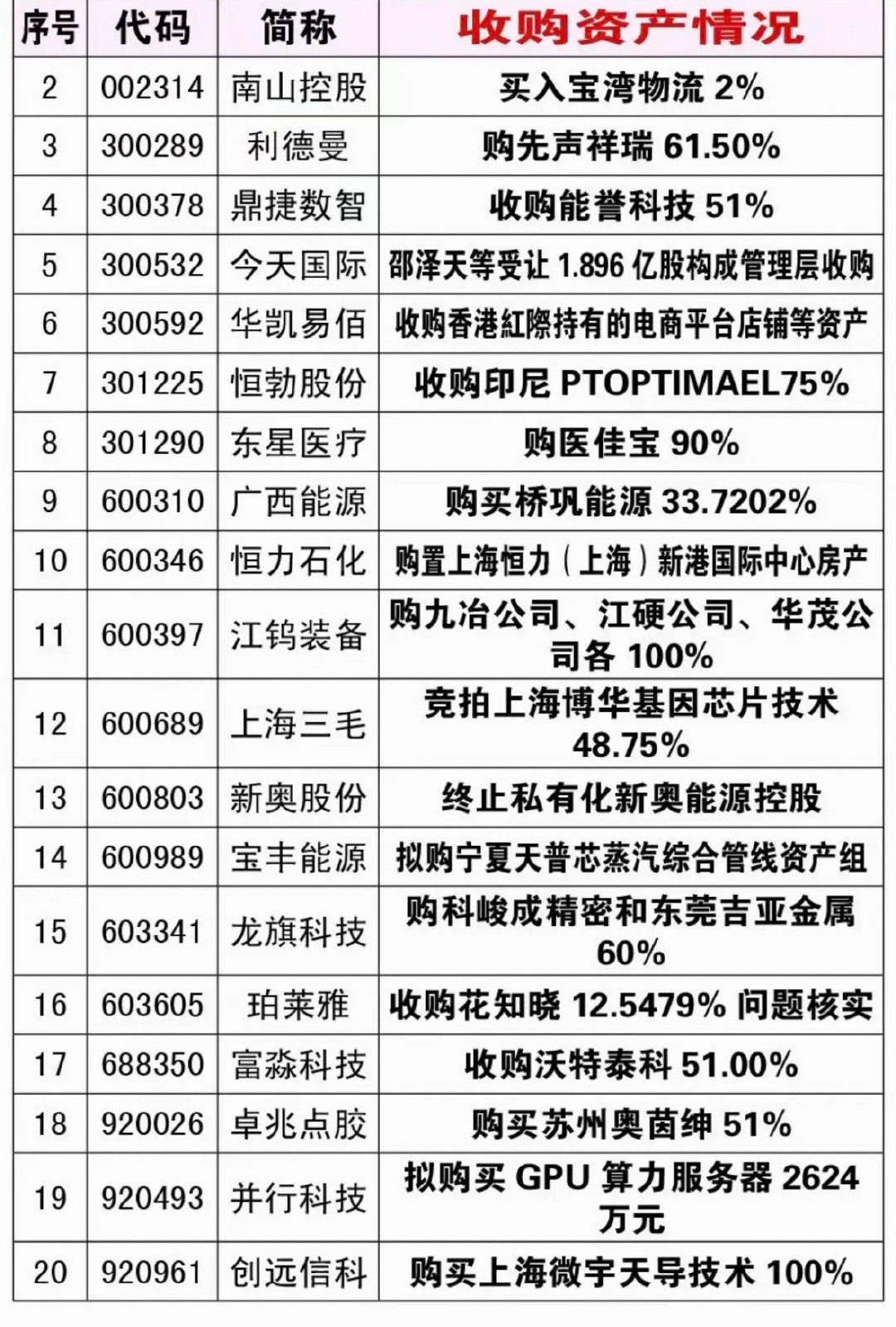 | 序号 | 代码 | 简称 | 收购资产情况 |
|---|---|---|---|
| 2 | 002314 | 南山控股 | 买入宝湾物流 2% |
| 3 | 300289 | 利德曼 | 购先声祥瑞 61.50% |
| 4 | 300378 | 鼎捷数智 | 收购能誉科技 51% |
| 5 | 300532 | 今天国际 | 邵泽天等受让 1.896 亿股构成管理层收购 |
| 6 | 300592 | 华凯易佰 | 收购香港紅際持有的电商平台店铺等资产 |
| 7 | 301225 | 恒勃股份 | 收购印尼 PTOPTIMAEL75% |
| 8 | 301290 | 东星医疗 | 购医佳宝 90% |
| 9 | 600310 | 广西能源 | 购买桥巩能源 33.7202% |
| 10 | 600346 | 恒力石化 | 购置上海恒力（上海）新港国际中心房产 |
| 11 | 600397 | 江钨装备 | 购九冶公司、江硬公司、华茂公司各 100% |
| 12 | 600689 | 上海三毛 | 竞拍上海博华基因芯片技术 48.75% |
| 13 | 600803 | 新奥股份 | 终止私有化新奥能源控股 |
| 14 | 600989 | 宝丰能源 | 拟购宁夏天普芯蒸汽综合管线资产组 |
| 15 | 603341 | 龙旗科技 | 购科峻成精密和东莞吉亚金属 60% |
| 16 | 603605 | 珀莱雅 | 收购花知晓 12.5479% 问题核实 |
| 17 | 688350 | 富淼科技 | 收购沃特泰科 51.00% |
| 18 | 920026 | 卓兆点胶 | 购买苏州奥茵绅 51% |
| 19 | 920493 | 并行科技 | 拟购买 GPU 算力服务器 2624 万元 |
| 20 | 920961 | 创远信科 | 购买上海微宇天导技术 100% |